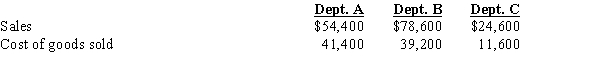 | | Dept. A | Dept. B | Dept. C |
|---|---|---|---|
| Sales | \$54,400 | \$78,600 | \$24,600 |
| Cost of goods sold | 41,400 | 39,200 | 11,600 |